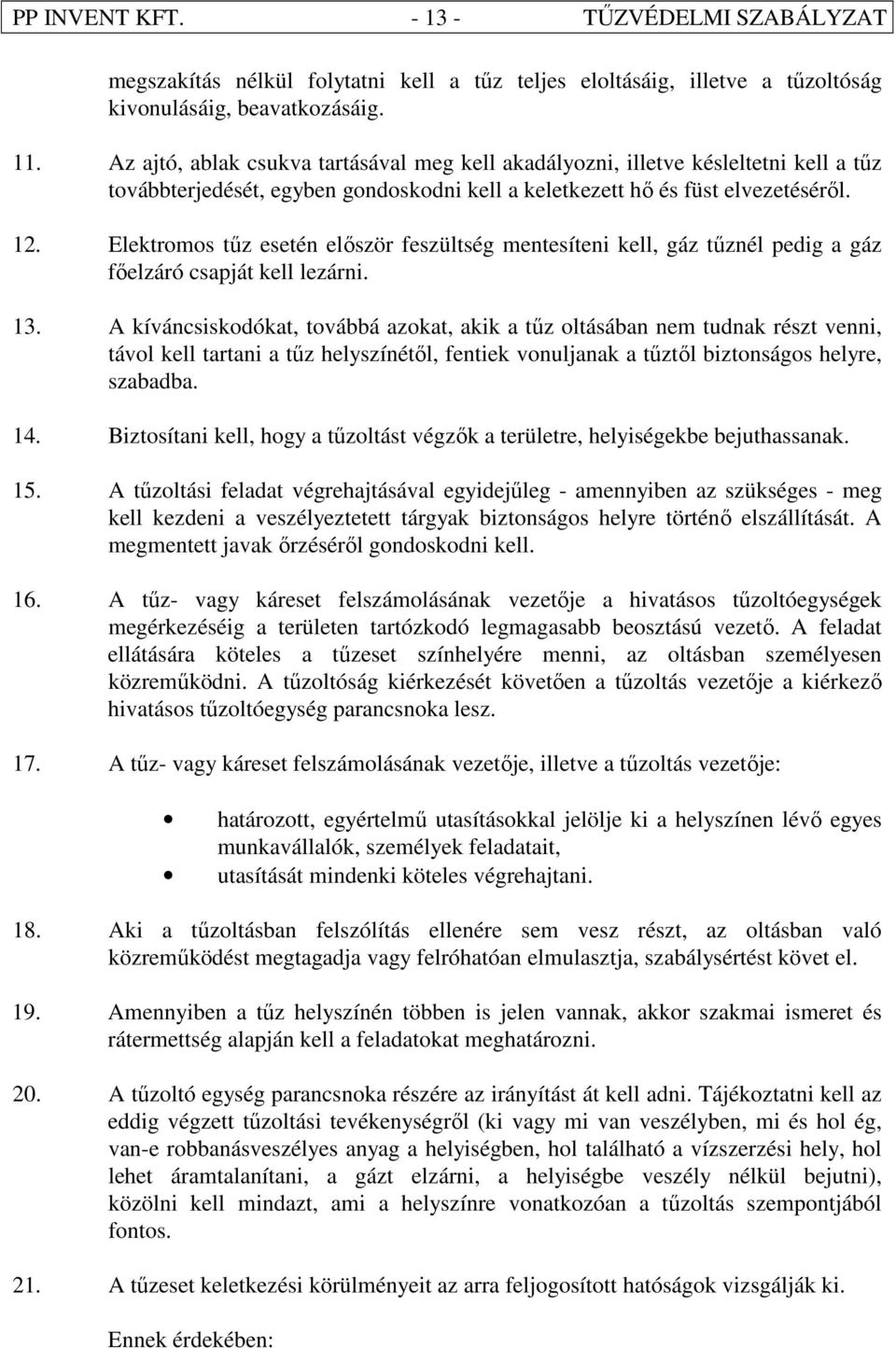 PP INVENT KFT. - 13 - TŰZVÉDELMI SZABÁLYZAT

megszakítás nélkül folytatni kell a tűz teljes eloltásáig, illetve a tűzoltóság kivonulásáig, beavatkozásáig.

11. Az ajtó, ablak csukva tartásával meg kell akadályozni, illetve késleltetni kell a tűz továbbterjedését, egyben gondoskodni kell a keletkezett hő és füst elvezetéséről.

12. Elektromos tűz esetén először feszültség mentesíteni kell, gáz tűznél pedig a gáz főelzáró csapját kell lezárni.

13. A kíváncsiskodókat, továbbá azokat, akik a tűz oltásában nem tudnak részt venni, távol kell tartani a tűz helyszínétől, fentiek vonuljanak a tűztől biztonságos helyre, szabadba.

14. Biztosítani kell, hogy a tűzoltást végzők a területre, helyiségekbe bejuthassanak.

15. A tűzoltási feladat végrehajtásával egyidejűleg - amennyiben az szükséges - meg kell kezdeni a veszélyeztetett tárgyak biztonságos helyre történő elszállítását. A megmentett javak őrzéséről gondoskodni kell.

16. A tűz- vagy káreset felszámolásának vezetője a hivatásos tűzoltóegységek megérkezéséig a területen tartózkodó legmagasabb beosztású vezető. A feladat ellátására köteles a tűzeset színhelyére menni, az oltásban személyesen közreműködni. A tűzoltóság kiérkezését követően a tűzoltás vezetője a kiérkező hivatásos tűzoltóegység parancsnoka lesz.

17. A tűz- vagy káreset felszámolásának vezetője, illetve a tűzoltás vezetője:

• határozott, egyértelmű utasításokkal jelölje ki a helyszínen lévő egyes munkavállalók, személyek feladatait,
• utasítását mindenki köteles végrehajtani.

18. Aki a tűzoltásban felszólítás ellenére sem vesz részt, az oltásban való közreműködést megtagadja vagy felróhatóan elmulasztja, szabálysértést követ el.

19. Amennyiben a tűz helyszínén többen is jelen vannak, akkor szakmai ismeret és rátermettség alapján kell a feladatokat meghatározni.

20. A tűzoltó egység parancsnoka részére az irányítást át kell adni. Tájékoztatni kell az eddig végzett tűzoltási tevékenységről (ki vagy mi van veszélyben, mi és hol ég, van-e robbanásveszélyes anyag a helyiségben, hol található a vízszerzési hely, hol lehet áramtalanítani, a gázt elzárni, a helyiségbe veszély nélkül bejutni), közölni kell mindazt, ami a helyszínre vonatkozóan a tűzoltás szempontjából fontos.

21. A tűzeset keletkezési körülményeit az arra feljogosított hatóságok vizsgálják ki.

Ennek érdekében: